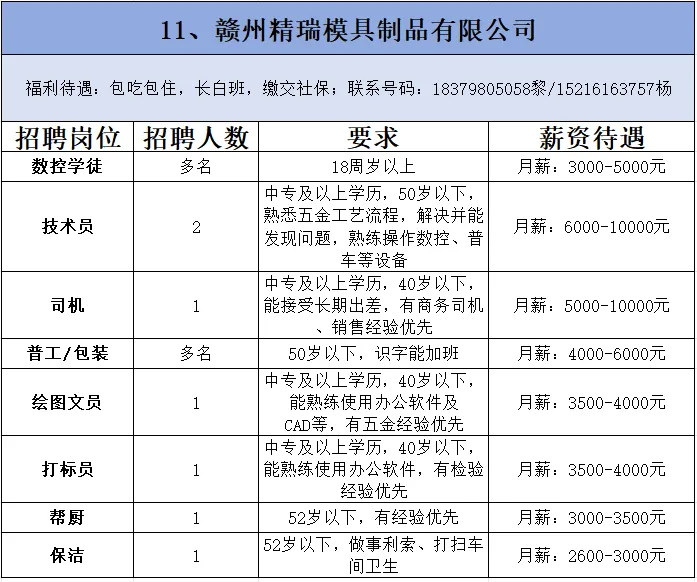 11、赣州精瑞模具制品有限公司

福利待遇：包吃包住，长白班，缴交社保；联系号码：18379805058黎/15216163757杨

| 招聘岗位 | 招聘人数 | 要求 | 薪资待遇 |
|---|---|---|---|
| 数控学徒 | 多名 | 18周岁以上 | 月薪：3000-5000元 |
| 技术员 | 2 | 中专及以上学历，50岁以下，熟悉五金工艺流程，解决并能发现问题，熟练操作数控、普车等设备 | 月薪：6000-10000元 |
| 司机 | 1 | 中专及以上学历，40岁以下，能接受长期出差，有商务司机、销售经验优先 | 月薪：5000-10000元 |
| 普工/包装 | 多名 | 50岁以下，识字能加班 | 月薪：4000-6000元 |
| 绘图文员 | 1 | 中专及以上学历，40岁以下，能熟练使用办公软件及CAD等，有五金经验优先 | 月薪：3500-4000元 |
| 打标员 | 1 | 中专及以上学历，40岁以下，能熟练使用办公软件，有检验经验优先 | 月薪：3500-4000元 |
| 帮厨 | 1 | 52岁以下，有经验优先 | 月薪：3000-3500元 |
| 保洁 | 1 | 52岁以下，做事利索、打扫车间卫生 | 月薪：2600-3000元 |